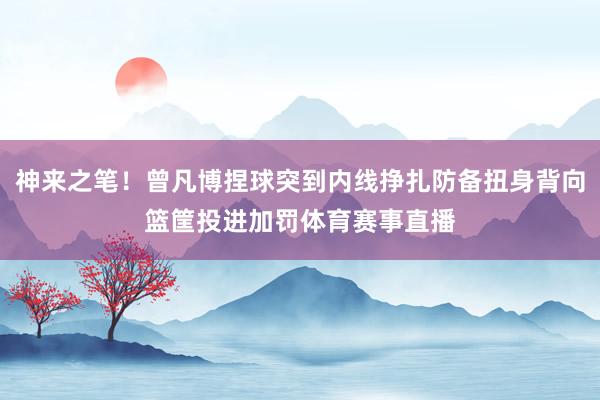 神来之笔！曾凡博捏球突到内线挣扎防备扭身背向篮筐投进加罚体育赛事直播